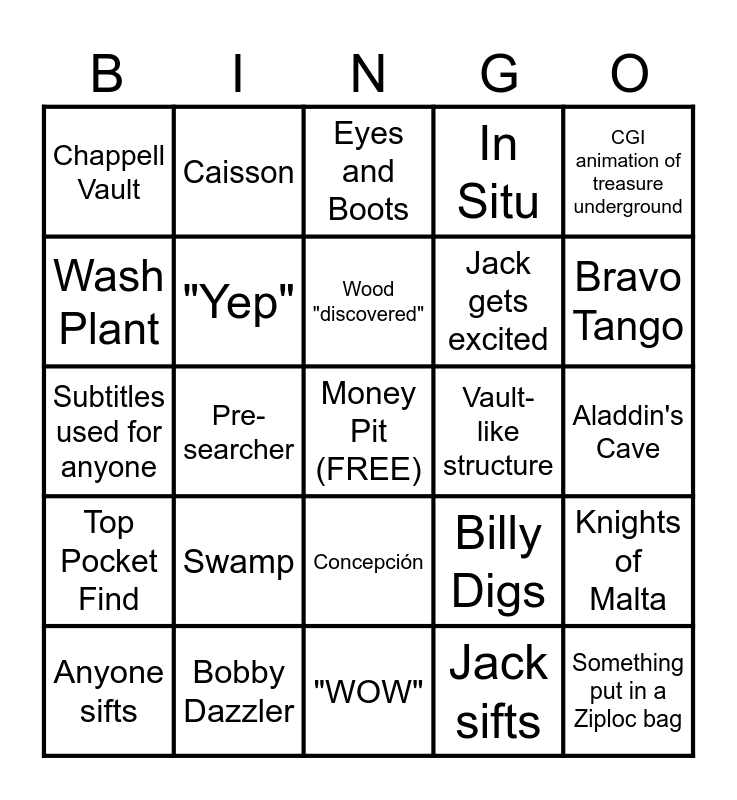 | B | I | N | G | O |
|---|---|---|---|---|
| Chappell Vault | Caisson | Eyes and Boots | In Situ | CGI animation of treasure underground |
| Wash Plant | "Yep" | Wood "discovered" | Jack gets excited | Bravo Tango |
| Subtitles used for anyone | Pre-searcher | Money Pit (FREE) | Vault-like structure | Aladdin's Cave |
| Top Pocket Find | Swamp | Concepción | Billy Digs | Knights of Malta |
| Anyone sifts | Bobby Dazzler | "WOW" | Jack sifts | Something put in a Ziploc bag |